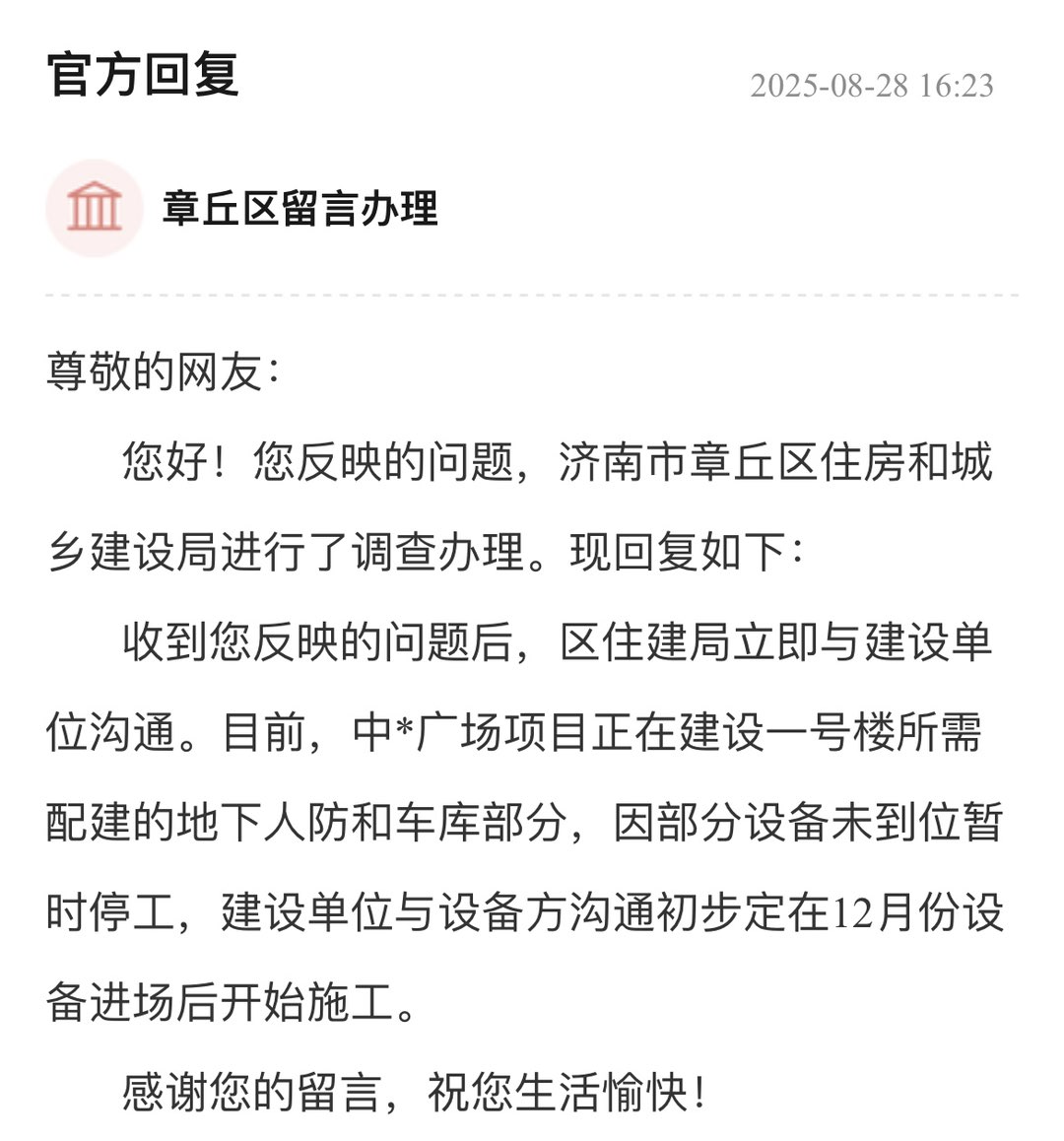 官方回复

2025-08-28 16:23

章丘区留言办理

尊敬的网友：

您好！您反映的问题，济南市章丘区住房和城乡建设局进行了调查办理。现回复如下：

收到您反映的问题后，区住建局立即与建设单位沟通。目前，中*广场项目正在建设一号楼所需配建的地下人防和车库部分，因部分设备未到位暂时停工，建设单位与设备方沟通初步定在12月份设备进场后开始施工。

感谢您的留言，祝您生活愉快！